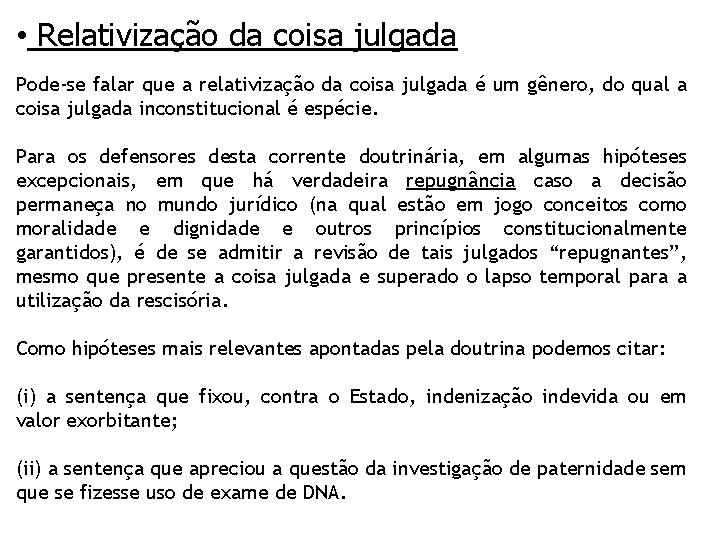 • Relativização da coisa julgada

Pode-se falar que a relativização da coisa julgada é um gênero, do qual a coisa julgada inconstitucional é espécie.

Para os defensores desta corrente doutrinária, em algumas hipóteses excepcionais, em que há verdadeira repugnância caso a decisão permaneça no mundo jurídico (na qual estão em jogo conceitos como moralidade e dignidade e outros princípios constitucionalmente garantidos), é de se admitir a revisão de tais julgados “repugnantes”, mesmo que presente a coisa julgada e superado o lapso temporal para a utilização da rescisória.

Como hipóteses mais relevantes apontadas pela doutrina podemos citar:

(i) a sentença que fixou, contra o Estado, indenização indevida ou em valor exorbitante;

(ii) a sentença que apreciou a questão da investigação de paternidade sem que se fizesse uso de exame de DNA.